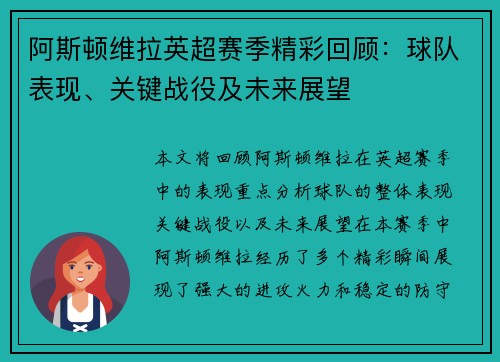 阿斯顿维拉英超赛季精彩回顾：球队表现、关键战役及未来展望

本文将回顾阿斯顿维拉在英超赛季中的表现重点分析球队的整体表现关键战役以及未来展望在本赛季中阿斯顿维拉经历了多个精彩瞬间展现了强大的进攻火力和稳定的防守